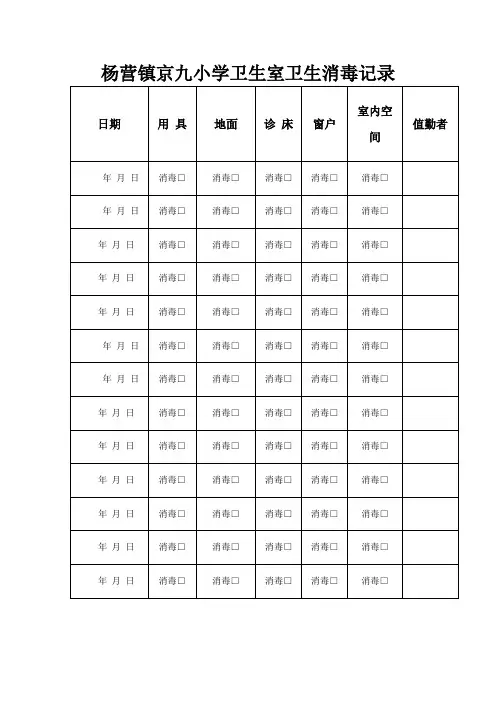 杨营镇京九小学卫生室卫生消毒记录

| 日期 | 用 具 | 地面 | 诊 床 | 窗户 | 室内空间 | 值勤者 |
|---|---|---|---|---|---|---|
| 年 月 日 | 消毒□ | 消毒□ | 消毒□ | 消毒□ | 消毒□ | |
| 年 月 日 | 消毒□ | 消毒□ | 消毒□ | 消毒□ | 消毒□ | |
| 年 月 日 | 消毒□ | 消毒□ | 消毒□ | 消毒□ | 消毒□ | |
| 年 月 日 | 消毒□ | 消毒□ | 消毒□ | 消毒□ | 消毒□ | |
| 年 月 日 | 消毒□ | 消毒□ | 消毒□ | 消毒□ | 消毒□ | |
| 年 月 日 | 消毒□ | 消毒□ | 消毒□ | 消毒□ | 消毒□ | |
| 年 月 日 | 消毒□ | 消毒□ | 消毒□ | 消毒□ | 消毒□ | |
| 年 月 日 | 消毒□ | 消毒□ | 消毒□ | 消毒□ | 消毒□ | |
| 年 月 日 | 消毒□ | 消毒□ | 消毒□ | 消毒□ | 消毒□ | |
| 年 月 日 | 消毒□ | 消毒□ | 消毒□ | 消毒□ | 消毒□ | |
| 年 月 日 | 消毒□ | 消毒□ | 消毒□ | 消毒□ | 消毒□ | |
| 年 月 日 | 消毒□ | 消毒□ | 消毒□ | 消毒□ | 消毒□ | |
| 年 月 日 | 消毒□ | 消毒□ | 消毒□ | 消毒□ | 消毒□ | |